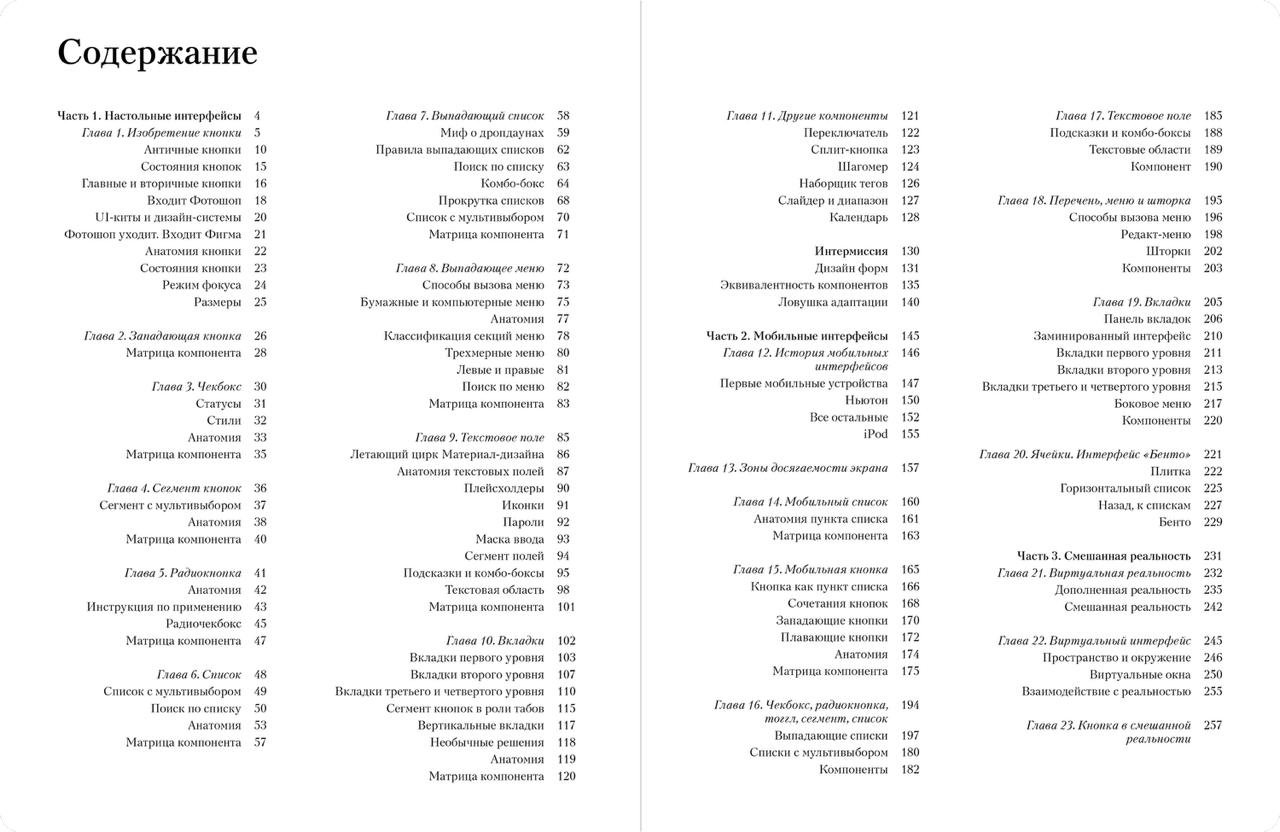 Содержание

Часть 1. Настольные интерфейсы 4
Глава 1. Изобретение кнопки 5
Античные кнопки 10
Состояния кнопок 15
Главные и вторичные кнопки 16
Входит Фотошоп 18
UI-киты и дизайн-системы 20
Фотошоп уходит. Входит Фигма 21
Анатомия кнопки 22
Состояния кнопки 23
Режим фокуса 24
Размеры 25

Глава 2. Западающая кнопка 26
Матрица компонента 28

Глава 3. Чекбокс 30
Статусы 31
Стили 32
Анатомия 33
Матрица компонента 35

Глава 4. Сегмент кнопок 36
Сегмент с мультивыбором 37
Анатомия 38
Матрица компонента 40

Глава 5. Радиокнопка 41
Анатомия 42
Инструкция по применению 43
Радиочекбокс 45
Матрица компонента 47

Глава 6. Список 48
Список с мультивыбором 49
Поиск по списку 50
Анатомия 53
Матрица компонента 57

Глава 7. Выпадающий список 58
Миф о дропдаунах 59
Правила выпадающих списков 62
Поиск по списку 63
Комбо-бокс 64
Прокрутка списков 68
Список с мультивыбором 70
Матрица компонента 71

Глава 8. Выпадающее меню 72
Способы вызова меню 73
Бумажные и компьютерные меню 75
Анатомия 77
Классификация секций меню 78
Трехмерные меню 80
Левые и правые 81
Поиск по меню 82
Матрица компонента 83

Глава 9. Текстовое поле 85
Летающий цирк Материал-дизайна 86
Анатомия текстовых полей 87
Плейсхолдеры 90
Иконки 91
Пароли 92
Маска ввода 93
Сегмент полей 94
Подсказки и комбо-боксы 95
Текстовая область 98
Матрица компонента 101

Глава 10. Вкладки 102
Вкладки первого уровня 103
Вкладки второго уровня 107
Вкладки третьего и четвертого уровня 110
Сегмент кнопок в роли табов 115
Вертикальные вкладки 117
Необычные решения 118
Анатомия 119
Матрица компонента 120

Глава 11. Другие компоненты 121
Переключатель 122
Сплит-кнопка 123
Шагомер 124
Наборщик тегов 126
Слайдер и диапазон 127
Календарь 128

Интермиссия 130
Дизайн форм 131
Эквивалентность компонентов 135
Ловушка адаптации 140

Часть 2. Мобильные интерфейсы 145
Глава 12. История мобильных интерфейсов 146
Первые мобильные устройства 147
Ньютон 150
Все остальные 152
iPod 155

Глава 13. Зоны досягаемости экрана 157

Глава 14. Мобильный список 160
Анатомия пункта списка 161
Матрица компонента 163

Глава 15. Мобильная кнопка 165
Кнопка как пункт списка 166
Сочетания кнопок 168
Западающие кнопки 170
Плавающие кнопки 172
Анатомия 174
Матрица компонента 175

Глава 16. Чекбокс, радиокнопка, тоггл, сегмент, список 194
Выпадающие списки 197
Списки с мультивыбором 180
Компоненты 182

Глава 17. Текстовое поле 185
Подсказки и комбо-боксы 188
Текстовые области 189
Компонент 190

Глава 18. Перечень, меню и шторка 195
Способы вызова меню 196
Редакт-меню 198
Шторки 202
Компоненты 203

Глава 19. Вкладки 205
Панель вкладок 206
Заминированный интерфейс 210
Вкладки первого уровня 211
Вкладки второго уровня 213
Вкладки третьего и четвертого уровня 215
Боковое меню 217
Компоненты 220

Глава 20. Ячейки. Интерфейс «Бенто» 221
Плитка 222
Горизонтальный список 225
Назад, к спискам 227
Бенто 229

Часть 3. Смешанная реальность 231
Глава 21. Виртуальная реальность 232
Дополненная реальность 235
Смешанная реальность 242

Глава 22. Виртуальный интерфейс 245
Пространство и окружение 246
Виртуальные окна 250
Взаимодействие с реальностью 255

Глава 23. Кнопка в смешанной реальности 257